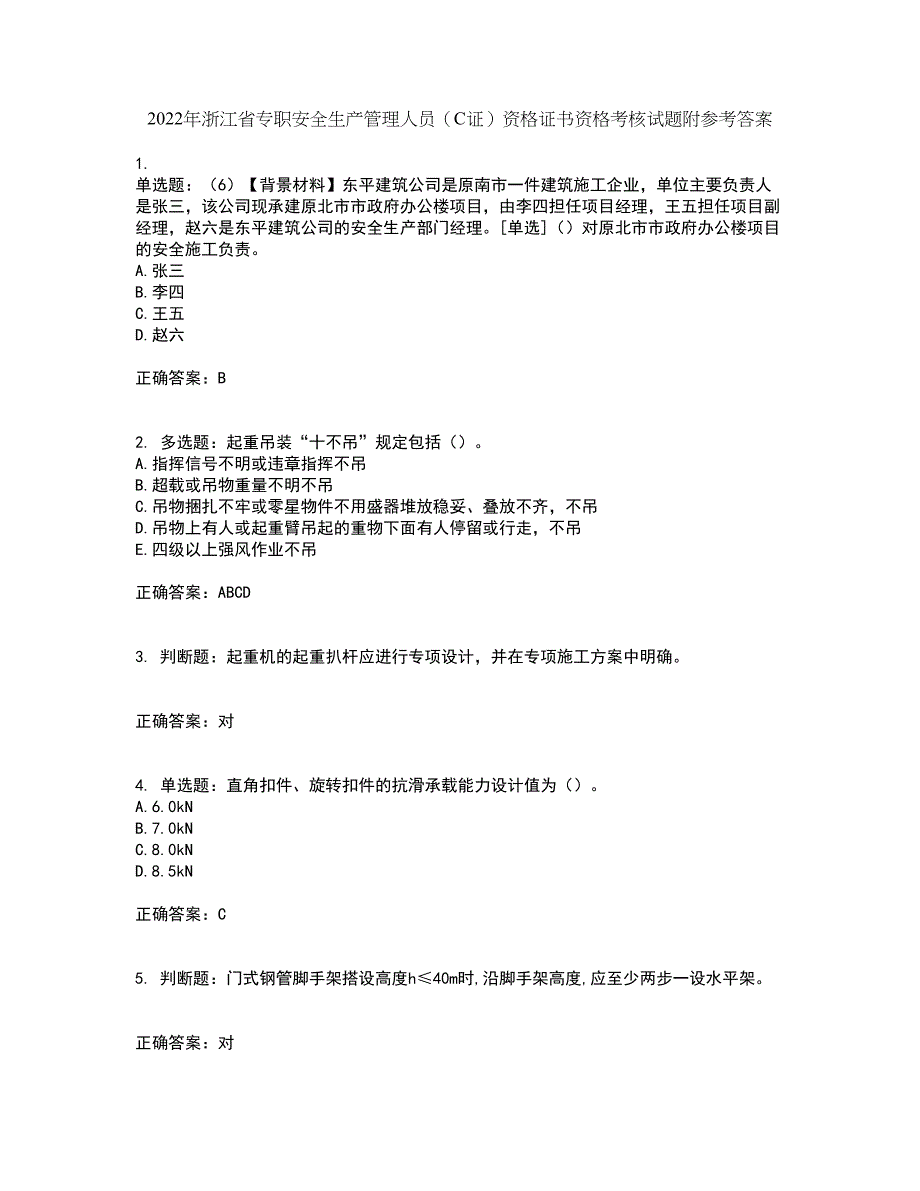 2022年浙江省专职安全生产管理人员（C证）资格证书资格考核试题附参考答案

1.
单选题：（6）【背景材料】东平建筑公司是原南市一件建筑施工企业，单位主要负责人是张三，该公司现承建原北市市政府办公楼项目，由李四担任项目经理，王五担任项目副经理，赵六是东平建筑公司的安全生产部门经理。[单选]（）对原北市市政府办公楼项目的安全施工负责。
A.张三
B.李四
C.王五
D.赵六

正确答案：B

2. 多选题：起重吊装“十不吊”规定包括（）。
A.指挥信号不明或违章指挥不吊
B.超载或吊物重量不明不吊
C.吊物捆扎不牢或零星物件不用盛器堆放稳妥、叠放不齐，不吊
D.吊物上有人或起重臂吊起的重物下面有人停留或行走，不吊
E.四级以上强风作业不吊

正确答案：ABCD

3. 判断题：起重机的起重扒杆应进行专项设计，并在专项施工方案中明确。

正确答案：对

4. 单选题：直角扣件、旋转扣件的抗滑承载能力设计值为（）。
A.6.0kN
B.7.0kN
C.8.0kN
D.8.5kN

正确答案：C

5. 判断题：门式钢管脚手架搭设高度h≤40m时,沿脚手架高度,应至少两步一设水平架。

正确答案：对